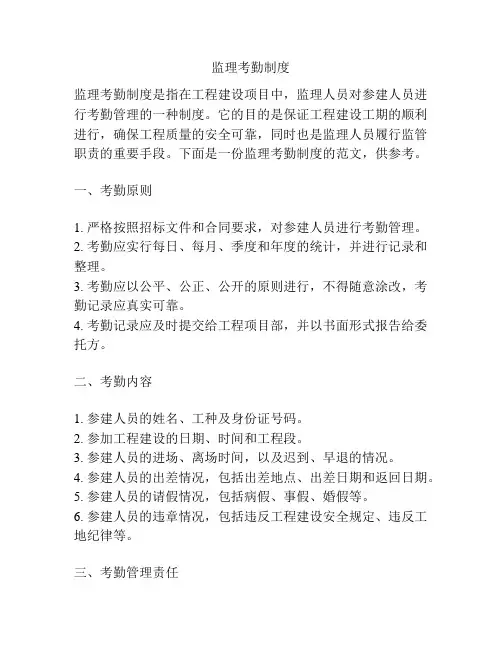 监理考勤制度

监理考勤制度是指在工程建设项目中，监理人员对参建人员进行考勤管理的一种制度。它的目的是保证工程建设工期的顺利进行，确保工程质量的安全可靠，同时也是监理人员履行监管职责的重要手段。下面是一份监理考勤制度的范文，供参考。

一、考勤原则

1. 严格按照招标文件和合同要求，对参建人员进行考勤管理。
2. 考勤应实行每日、每月、季度和年度的统计，并进行记录和整理。
3. 考勤应以公平、公正、公开的原则进行，不得随意涂改，考勤记录应真实可靠。
4. 考勤记录应及时提交给工程项目部，并以书面形式报告给委托方。

二、考勤内容

1. 参建人员的姓名、工种及身份证号码。
2. 参加工程建设的日期、时间和工程段。
3. 参建人员的进场、离场时间，以及迟到、早退的情况。
4. 参建人员的出差情况，包括出差地点、出差日期和返回日期。
5. 参建人员的请假情况，包括病假、事假、婚假等。
6. 参建人员的违章情况，包括违反工程建设安全规定、违反工地纪律等。

三、考勤管理责任